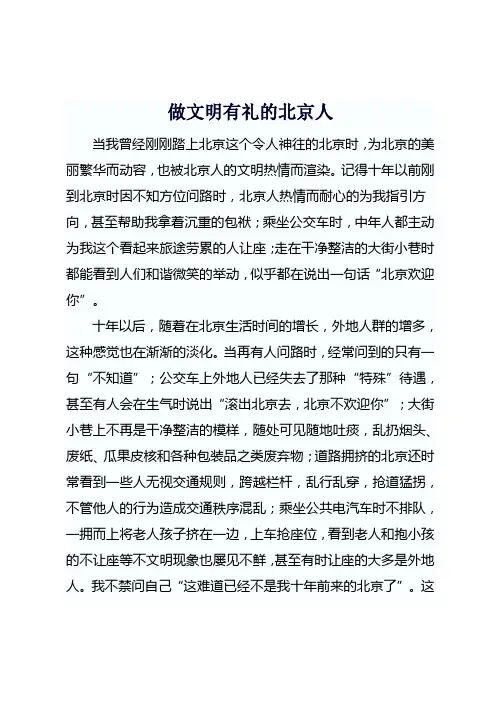 做文明有礼的北京人

当我曾经刚刚踏上北京这个令人神往的北京时，为北京的美丽繁华而动容，也被北京人的文明热情而渲染。记得十年以前刚到北京时因不知方位问路时，北京人热情而耐心的为我指引方向，甚至帮助我拿着沉重的包袱；乘坐公交车时，中年人都主动为我这个看起来旅途劳累的人让座；走在干净整洁的大街小巷时都能看到人们和谐微笑的举动，似乎都在说出一句话“北京欢迎你”。

十年以后，随着在北京生活时间的增长，外地人群的增多，这种感觉也在渐渐的淡化。当再有人问路时，经常问到的只有一句“不知道”；公交车上外地人已经失去了那种“特殊”待遇，甚至有人会在生气时说出“滚出北京去，北京不欢迎你”；大街小巷上不再是干净整洁的模样，随处可见随地吐痰，乱扔烟头、废纸、瓜果皮核和各种包装品之类废弃物；道路拥挤的北京还时常看到一些人无视交通规则，跨越栏杆，乱行乱穿，抢道猛拐，不管他人的行为造成交通秩序混乱；乘坐公共电汽车时不排队，一拥而上将老人孩子挤在一边，上车抢座位，看到老人和抱小孩的不让座等不文明现象也屡见不鲜，甚至有时让座的大多是外地人。我不禁问自己“这难道已经不是我十年前来的北京了”。这